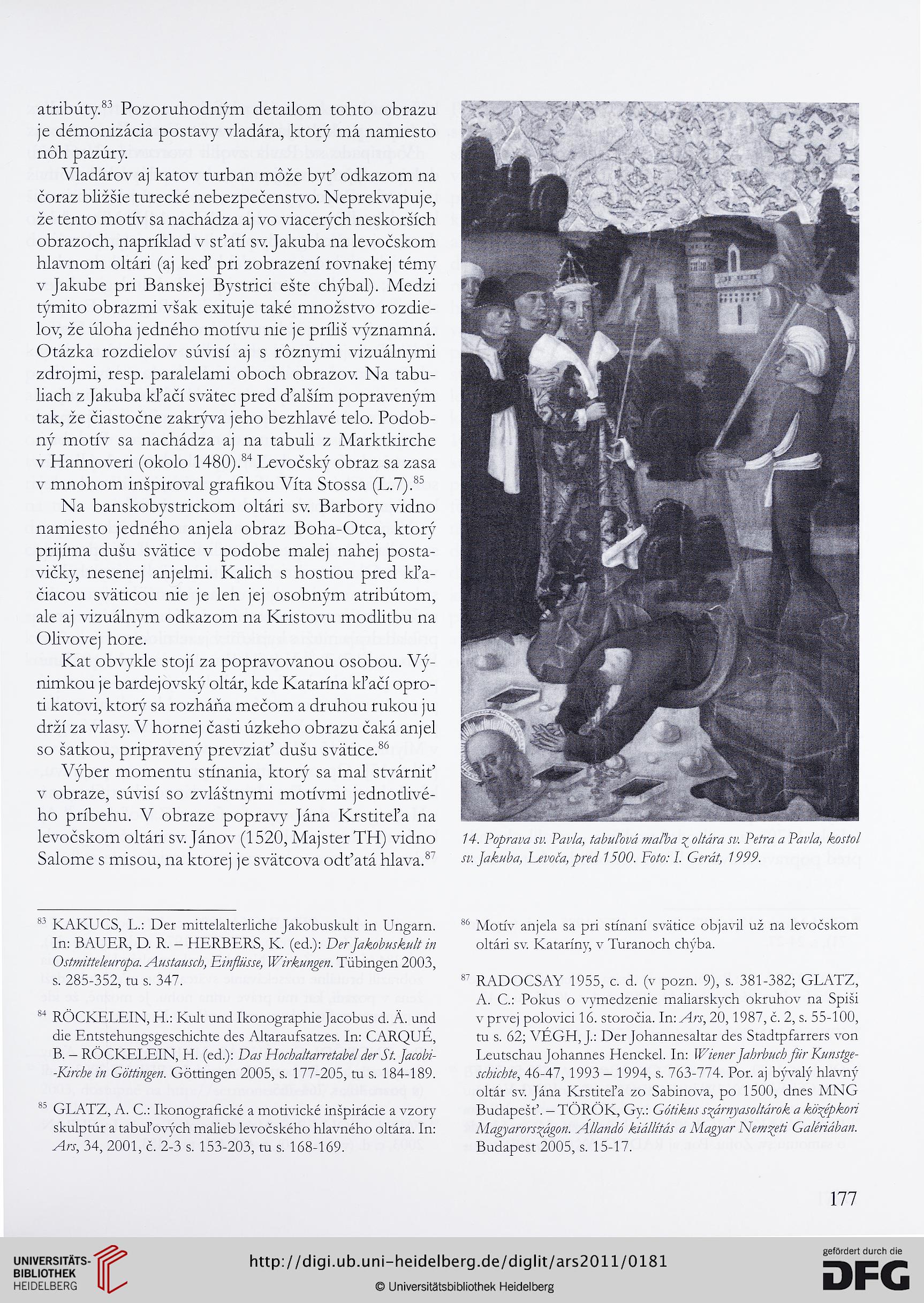 atribúty.$^{83}$ Pozoruhodným detailom tohto obrazu je démonizácia postavy vladára, ktorý má namiesto nôh pazúry.

Vladárov aj katov turban môže byť odkazom na čoraz bližšie turecké nebezpečenstvo. Neprekvapuje, že tento motív sa nachádza aj vo viacerých neskorších obrazoch, napríklad v sťatí sv. Jakuba na levočskom hlavnom oltári (aj keď pri zobrazení rovnakej témy v Jakube pri Banskej Bystrici ešte chýbal). Medzi týmito obrazmi však exituje také množstvo rozdielov, že úloha jedného motívu nie je príliš významná. Otázka rozdielov súvisí aj s rôznymi vizuálnymi zdrojmi, resp. paralelami oboch obrazov. Na tabuliach z Jakuba kľačí svätec pred ďalším popraveným tak, že čiastočne zakrýva jeho bezhlavé telo. Podobný motív sa nachádza aj na tabuli z Marktkirche v Hannoveri (okolo 1480).$^{84}$ Levočský obraz sa zasa v mnohom inšpiroval grafikou Víta Stossa (L.7).$^{85}$

Na banskobystrickom oltári sv. Barbory vidno namiesto jedného anjela obraz Boha-Otca, ktorý prijíma dušu svätice v podobe malej nahej postavičky, nesenej anjelmi. Kalich s hostiou pred kľačiacou sväticou nie je len jej osobným atribútom, ale aj vizuálnym odkazom na Kristovu modlitbu na Olivovej hore.

Kat obvykle stojí za popravovanou osobou. Výnimkou je bardejovský oltár, kde Katarína kľačí oproti katovi, ktorý sa rozháňa mečom a druhou rukou ju drží za vlasy. V hornej časti úzkeho obrazu čaká anjel so šatkou, pripravený prevziať dušu svätice.$^{86}$

Výber momentu stínania, ktorý sa mal stvárniť v obraze, súvisí so zvláštnymi motívmi jednotlivého príbehu. V obraze popravy Jána Krstiteľa na levočskom oltári sv. Jánov (1520, Majster TH) vidno Salome s misou, na ktorej je svätcova odťatá hlava.$^{87}$

14. Poprava sv. Pavla, tabuľová maľba z oltára sv. Petra a Pavla, kostol sv. Jakuba, Levoča, pred 1500. Foto: I. Gerát, 1999.

$^{83}$ KAKUCS, L.: Der mittelalterliche Jakobuskult in Ungarn. In: BAUER, D. R. – HERBERS, K. (ed.): Der Jakobuskult in Ostmitteleuropa. Austausch, Einflüsse, Wirkungen. Tübingen 2003, s. 285-352, tu s. 347.

$^{84}$ RÖCKELEIN, H.: Kult und Ikonographie Jacobus d. Ä. und die Entstehungsgeschichte des Altaraufsatzes. In: CARQUÉ, B. – RÖCKELEIN, H. (ed.): Das Hochaltarretabel der St. Jacobi-Kirche in Göttingen. Göttingen 2005, s. 177-205, tu s. 184-189.

$^{85}$ GLATZ, A. C.: Ikonografické a motivické inšpirácie a vzory skulptúr a tabuľových malieb levočského hlavného oltára. In: Ars, 34, 2001, č. 2-3 s. 153-203, tu s. 168-169.

$^{86}$ Motív anjela sa pri stínaní svätice objavil už na levočskom oltári sv. Kataríny, v Turanoch chýba.

$^{87}$ RADOCSAY 1955, c. d. (v pozn. 9), s. 381-382; GLATZ, A. C.: Pokus o vymedzenie maliarskych okruhov na Spiši v prvej polovici 16. storočia. In: Ars, 20, 1987, č. 2, s. 55-100, tu s. 62; VÉGH, J.: Der Johannesaltar des Stadtpfarrers von Leutschau Johannes Henckel. In: Wiener Jahrbuch für Kunstgeschichte, 46-47, 1993 – 1994, s. 763-774. Por. aj bývalý hlavný oltár sv. Jána Krstiteľa zo Sabinova, po 1500, dnes MNG Budapešť. – TÖRÖK, Gy.: Gótikus szárnyasoltárok a középkori Magyarországon. Állandó kiállítás a Magyar Nemzeti Galériában. Budapest 2005, s. 15-17.

177

UNIVERSITÄTS-BIBLIOTHEK HEIDELBERG

http://digi.ub.uni-heidelberg.de/diglit/ars2011/0181

© Universitätsbibliothek Heidelberg

gefördert durch die DFG